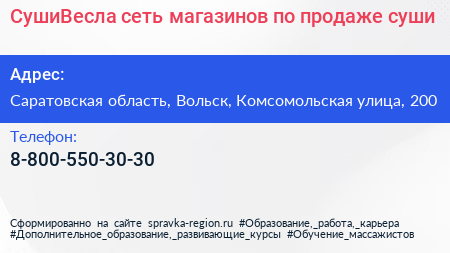 СушиВесла сеть магазинов по продаже суши

Адрес:

Саратовская область, Вольск, Комсомольская улица, 200

Телефон:

8-800-550-30-30

Сформированно на сайте spravka-region.ru #Образование,_работа,_карьера #Дополнительное_образование,_развивающие_курсы #Обучение_массажистов